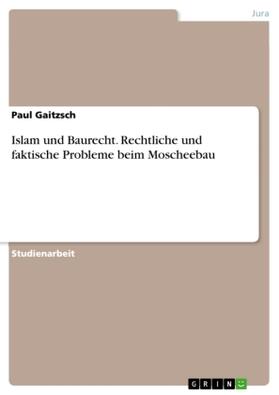 Jura

Paul Gaitzsch

Islam und Baurecht. Rechtliche und faktische Probleme beim Moscheebau

Studienarbeit

GRIN